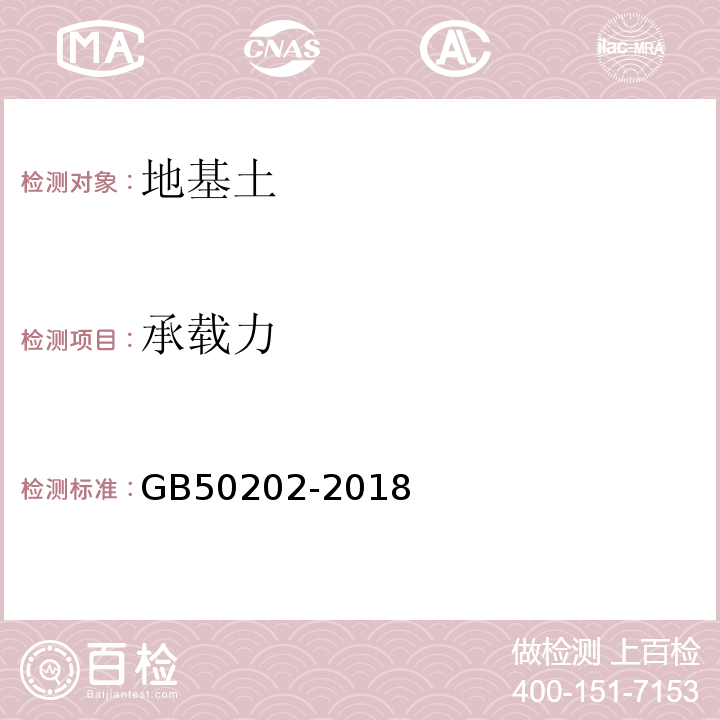 MA CNAS AL ilac-MRA

检测对象：地基土

检测项目：承载力

检测标准：GB50202-2018

百检
Baijiantest.com

做检测 上百检
400-151-7153